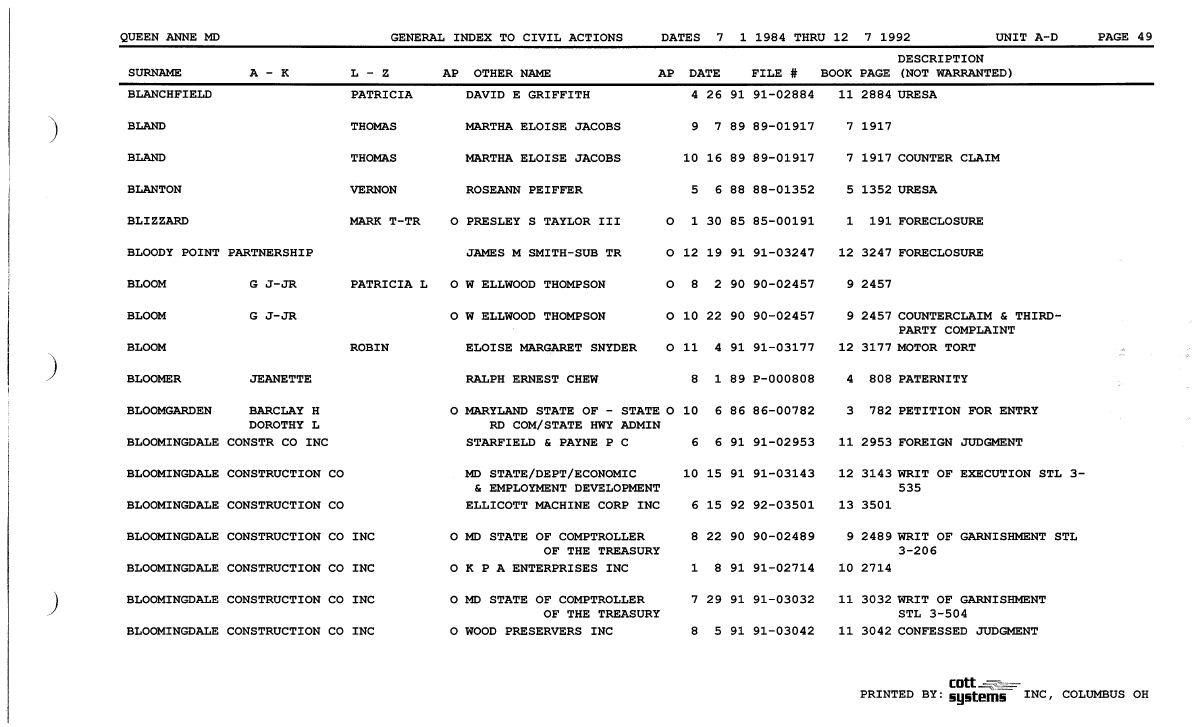 QUEEN ANNE MD GENERAL INDEX TO CIVIL ACTIONS DATES 7 1 1984 THRU 12 7 1992 UNIT A-D PAGE 49

| SURNAME | A - K | L - Z | AP | OTHER NAME | AP | DATE | FILE # | BOOK | PAGE | DESCRIPTION (NOT WARRANTED) |
|---|---|---|---|---|---|---|---|---|---|---|
| BLANCHFIELD | | PATRICIA | | DAVID E GRIFFITH | | 4 26 91 | 91-02884 | 11 | 2884 | URESA |
| BLAND | | THOMAS | | MARTHA ELOISE JACOBS | | 9 7 89 | 89-01917 | 7 | 1917 | |
| BLAND | | THOMAS | | MARTHA ELOISE JACOBS | | 10 16 89 | 89-01917 | 7 | 1917 | COUNTER CLAIM |
| BLANTON | | VERNON | | ROSEANN PEIFFER | | 5 6 88 | 88-01352 | 5 | 1352 | URESA |
| BLIZZARD | | MARK T-TR | O | PRESLEY S TAYLOR III | O | 1 30 85 | 85-00191 | 1 | 191 | FORECLOSURE |
| BLOODY POINT PARTNERSHIP | | | | JAMES M SMITH-SUB TR | O | 12 19 91 | 91-03247 | 12 | 3247 | FORECLOSURE |
| BLOOM | G J-JR | PATRICIA L | O | W ELLWOOD THOMPSON | O | 8 2 90 | 90-02457 | 9 | 2457 | |
| BLOOM | G J-JR | | O | W ELLWOOD THOMPSON | O | 10 22 90 | 90-02457 | 9 | 2457 | COUNTERCLAIM & THIRD-PARTY COMPLAINT |
| BLOOM | | ROBIN | | ELOISE MARGARET SNYDER | O | 11 4 91 | 91-03177 | 12 | 3177 | MOTOR TORT |
| BLOOMER | JEANETTE | | | RALPH ERNEST CHEW | | 8 1 89 | P-000808 | 4 | 808 | PATERNITY |
| BLOOMGARDEN | BARCLAY H DOROTHY L | | O | MARYLAND STATE OF - STATE RD COM/STATE HWY ADMIN | O | 10 6 86 | 86-00782 | 3 | 782 | PETITION FOR ENTRY |
| BLOOMINGDALE CONSTR CO INC | | | | STARFIELD & PAYNE P C | | 6 6 91 | 91-02953 | 11 | 2953 | FOREIGN JUDGMENT |
| BLOOMINGDALE CONSTRUCTION CO | | | | MD STATE/DEPT/ECONOMIC & EMPLOYMENT DEVELOPMENT | | 10 15 91 | 91-03143 | 12 | 3143 | WRIT OF EXECUTION STL 3-535 |
| BLOOMINGDALE CONSTRUCTION CO | | | | ELLICOTT MACHINE CORP INC | | 6 15 92 | 92-03501 | 13 | 3501 | |
| BLOOMINGDALE CONSTRUCTION CO INC | | | O | MD STATE OF COMPTROLLER OF THE TREASURY | | 8 22 90 | 90-02489 | 9 | 2489 | WRIT OF GARNISHMENT STL 3-206 |
| BLOOMINGDALE CONSTRUCTION CO INC | | | O | K P A ENTERPRISES INC | | 1 8 91 | 91-02714 | 10 | 2714 | |
| BLOOMINGDALE CONSTRUCTION CO INC | | | O | MD STATE OF COMPTROLLER OF THE TREASURY | | 7 29 91 | 91-03032 | 11 | 3032 | WRIT OF GARNISHMENT STL 3-504 |
| BLOOMINGDALE CONSTRUCTION CO INC | | | O | WOOD PRESERVERS INC | | 8 5 91 | 91-03042 | 11 | 3042 | CONFESSED JUDGMENT |

PRINTED BY: cott systems INC, COLUMBUS OH